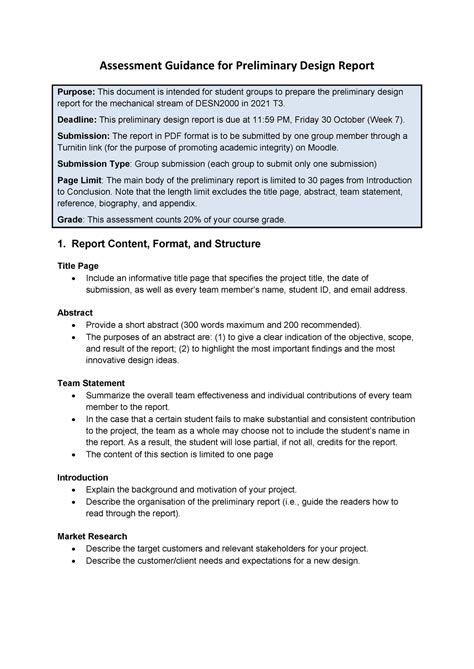 Assessment Guidance for Preliminary Design Report

Purpose: This document is intended for student groups to prepare the preliminary design report for the mechanical stream of DESN2000 in 2021 T3.

Deadline: This preliminary design report is due at 11:59 PM, Friday 30 October (Week 7).

Submission: The report in PDF format is to be submitted by one group member through a Turnitin link (for the purpose of promoting academic integrity) on Moodle.

Submission Type: Group submission (each group to submit only one submission)

Page Limit: The main body of the preliminary report is limited to 30 pages from Introduction to Conclusion. Note that the length limit excludes the title page, abstract, team statement, reference, biography, and appendix.

Grade: This assessment counts 20% of your course grade.

1. Report Content, Format, and Structure

Title Page
• Include an informative title page that specifies the project title, the date of submission, as well as every team member's name, student ID, and email address.

Abstract
• Provide a short abstract (300 words maximum and 200 recommended).
• The purposes of an abstract are: (1) to give a clear indication of the objective, scope, and result of the report; (2) to highlight the most important findings and the most innovative design ideas.

Team Statement
• Summarize the overall team effectiveness and individual contributions of every team member to the report.
• In the case that a certain student fails to make substantial and consistent contribution to the project, the team as a whole may choose not to include the student's name in the report. As a result, the student will lose partial, if not all, credits for the report.
• The content of this section is limited to one page

Introduction
• Explain the background and motivation of your project.
• Describe the organisation of the preliminary report (i.e., guide the readers how to read through the report).

Market Research
• Describe the target customers and relevant stakeholders for your project.
• Describe the customer/client needs and expectations for a new design.